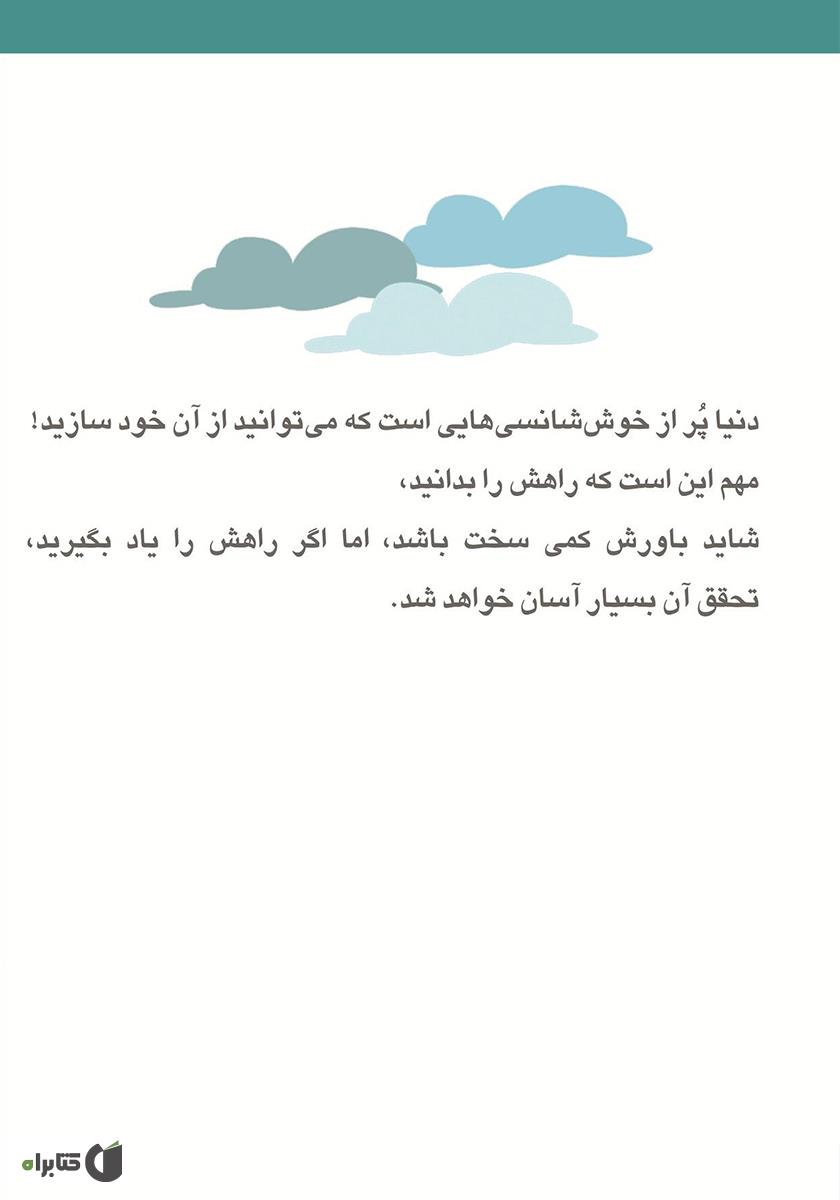 دنیا پُر از خوش‌شانسی‌هایی است که می‌توانید از آن خود سازید!
مهم این است که راهش را بدانید،
شاید باورش کمی سخت باشد، اما اگر راهش را یاد بگیرید،
تحقق آن بسیار آسان خواهد شد.

کتابراه